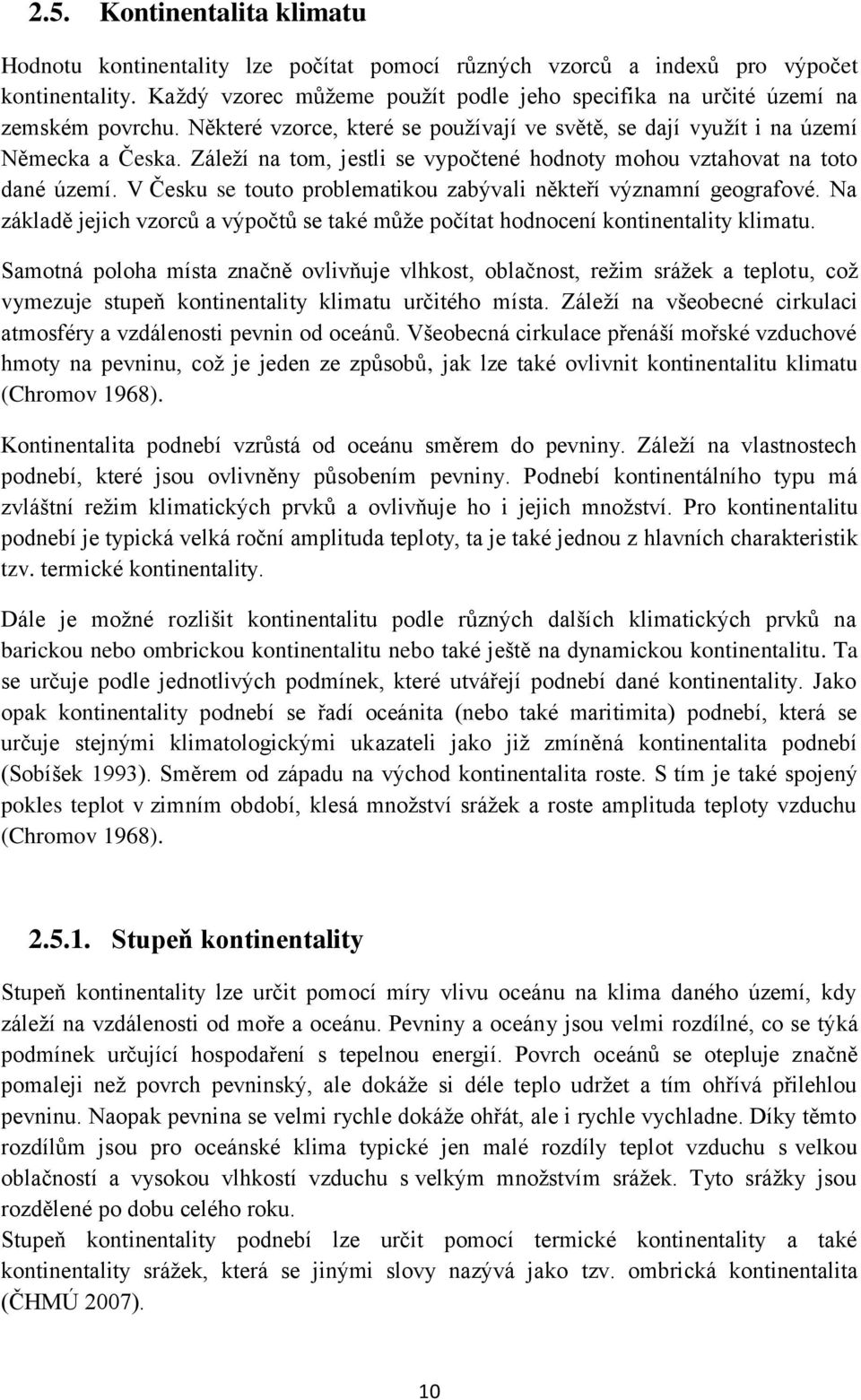 2.5. Kontinentalita klimatu

Hodnotu kontinentality lze počítat pomocí různých vzorců a indexů pro výpočet kontinentality. Každý vzorec můžeme použít podle jeho specifika na určité území na zemském povrchu. Některé vzorce, které se používají ve světě, se dají využít i na území Německa a Česka. Záleží na tom, jestli se vypočtené hodnoty mohou vztahovat na toto dané území. V Česku se touto problematikou zabývali někteří významní geografové. Na základě jejich vzorců a výpočtů se také může počítat hodnocení kontinentality klimatu.

Samotná poloha místa značně ovlivňuje vlhkost, oblačnost, režim srážek a teplotu, což vymezuje stupeň kontinentality klimatu určitého místa. Záleží na všeobecné cirkulaci atmosféry a vzdálenosti pevnin od oceánů. Všeobecná cirkulace přenáší mořské vzduchové hmoty na pevninu, což je jeden ze způsobů, jak lze také ovlivnit kontinentalitu klimatu (Chromov 1968).

Kontinentalita podnebí vzrůstá od oceánu směrem do pevniny. Záleží na vlastnostech podnebí, které jsou ovlivněny působením pevniny. Podnebí kontinentálního typu má zvláštní režim klimatických prvků a ovlivňuje ho i jejich množství. Pro kontinentalitu podnebí je typická velká roční amplituda teploty, ta je také jednou z hlavních charakteristik tzv. termické kontinentality.

Dále je možné rozlišit kontinentalitu podle různých dalších klimatických prvků na barickou nebo ombrickou kontinentalitu nebo také ještě na dynamickou kontinentalitu. Ta se určuje podle jednotlivých podmínek, které utvářejí podnebí dané kontinentality. Jako opak kontinentality podnebí se řadí oceánita (nebo také maritimita) podnebí, která se určuje stejnými klimatologickými ukazateli jako již zmíněná kontinentalita podnebí (Sobíšek 1993). Směrem od západu na východ kontinentalita roste. S tím je také spojený pokles teplot v zimním období, klesá množství srážek a roste amplituda teploty vzduchu (Chromov 1968).

2.5.1. Stupeň kontinentality

Stupeň kontinentality lze určit pomocí míry vlivu oceánu na klima daného území, kdy záleží na vzdálenosti od moře a oceánu. Pevniny a oceány jsou velmi rozdílné, co se týká podmínek určující hospodaření s tepelnou energií. Povrch oceánů se otepluje značně pomaleji než povrch pevninský, ale dokáže si déle teplo udržet a tím ohřívá přilehlou pevninu. Naopak pevnina se velmi rychle dokáže ohřát, ale i rychle vychladne. Díky těmto rozdílům jsou pro oceánské klima typické jen malé rozdíly teplot vzduchu s velkou oblačností a vysokou vlhkostí vzduchu s velkým množstvím srážek. Tyto srážky jsou rozdělené po dobu celého roku.
Stupeň kontinentality podnebí lze určit pomocí termické kontinentality a také kontinentality srážek, která se jinými slovy nazývá jako tzv. ombrická kontinentalita (ČHMÚ 2007).

10